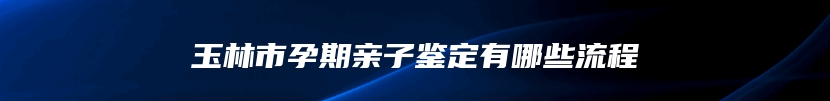 玉林市孕期亲子鉴定有哪些流程